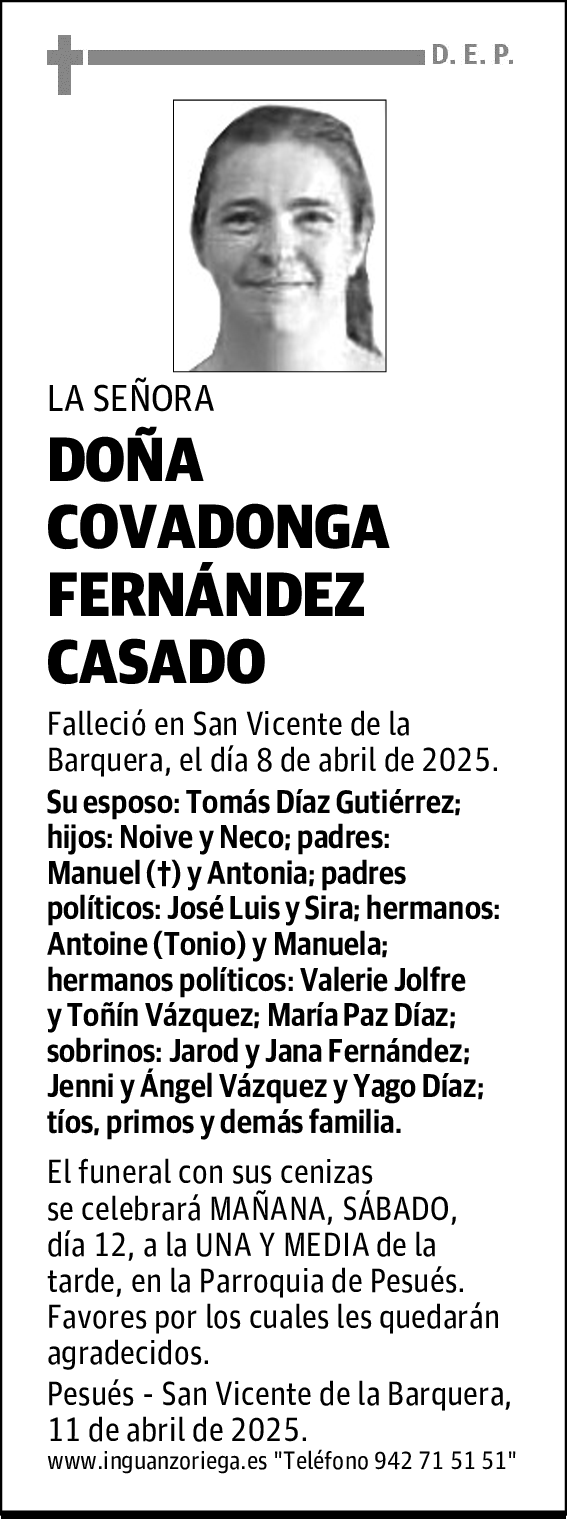 D. E. P.

LA SEÑORA

DOÑA COVADONGA FERNÁNDEZ CASADO

Falleció en San Vicente de la Barquera, el día 8 de abril de 2025.

Su esposo: Tomás Díaz Gutiérrez; hijos: Noive y Neco; padres: Manuel (†) y Antonia; padres políticos: José Luis y Sira; hermanos: Antoine (Tonio) y Manuela; hermanos políticos: Valerie Jolfre y Toñín Vázquez; María Paz Díaz; sobrinos: Jarod y Jana Fernández; Jenni y Ángel Vázquez y Yago Díaz; tíos, primos y demás familia.

El funeral con sus cenizas se celebrará MAÑANA, SÁBADO, día 12, a la UNA Y MEDIA de la tarde, en la Parroquia de Pesués. Favores por los cuales les quedarán agradecidos.

Pesués - San Vicente de la Barquera, 11 de abril de 2025.

www.inguanzoriega.es "Teléfono 942 71 51 51"